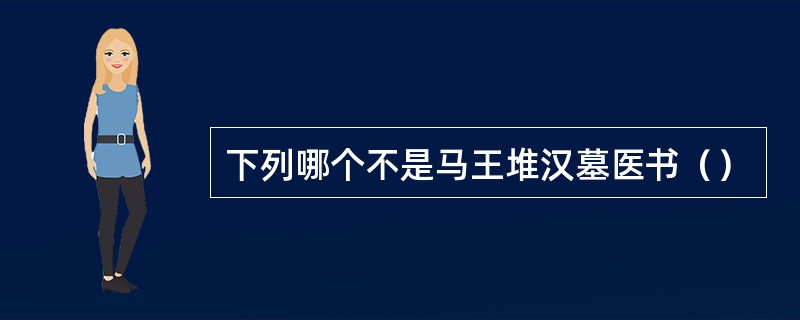 下列哪个不是马王堆汉墓医书（）